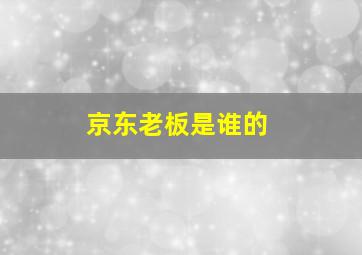 京东老板是谁的